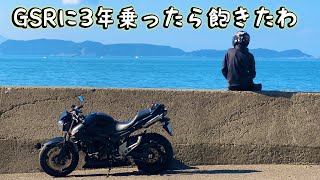 GSRに3年乗ったら飽きたわ